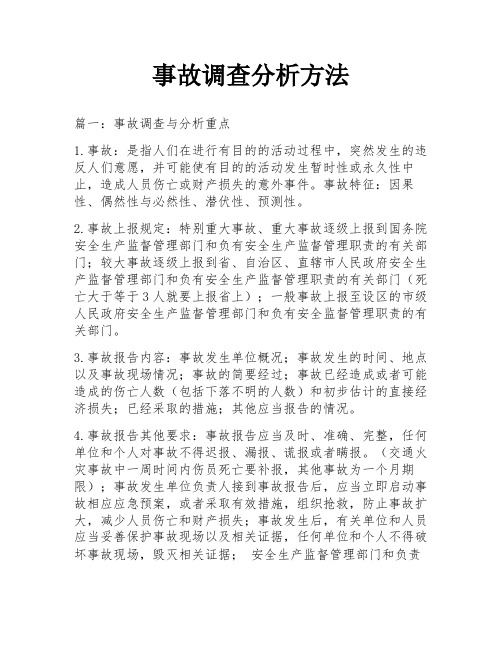 事故调查分析方法

篇一：事故调查与分析重点

1.事故：是指人们在进行有目的的活动过程中，突然发生的违反人们意愿，并可能使有目的的活动发生暂时性或永久性中止，造成人员伤亡或财产损失的意外事件。事故特征：因果性、偶然性与必然性、潜伏性、预测性。

2.事故上报规定：特别重大事故、重大事故逐级上报到国务院安全生产监督管理部门和负有安全生产监督管理职责的有关部门；较大事故逐级上报到省、自治区、直辖市人民政府安全生产监督管理部门和负有安全生产监督管理职责的有关部门（死亡大于等于3人就要上报省上）；一般事故上报至设区的市级人民政府安全生产监督管理部门和负有安全监督管理职责的有关部门。

3.事故报告内容：事故发生单位概况；事故发生的时间、地点以及事故现场情况；事故的简要经过；事故已经造成或者可能造成的伤亡人数（包括下落不明的人数）和初步估计的直接经济损失；已经采取的措施；其他应当报告的情况。

4.事故报告其他要求：事故报告应当及时、准确、完整，任何单位和个人对事故不得迟报、漏报、谎报或者瞒报。（交通火灾事故中一周时间内伤员死亡要补报，其他事故为一个月期限）；事故发生单位负责人接到事故报告后，应当立即启动事故相应应急预案，或者采取有效措施，组织抢救，防止事故扩大，减少人员伤亡和财产损失；事故发生后，有关单位和人员应当妥善保护事故现场以及相关证据，任何单位和个人不得破坏事故现场，毁灭相关证据； 安全生产监督管理部门和负责